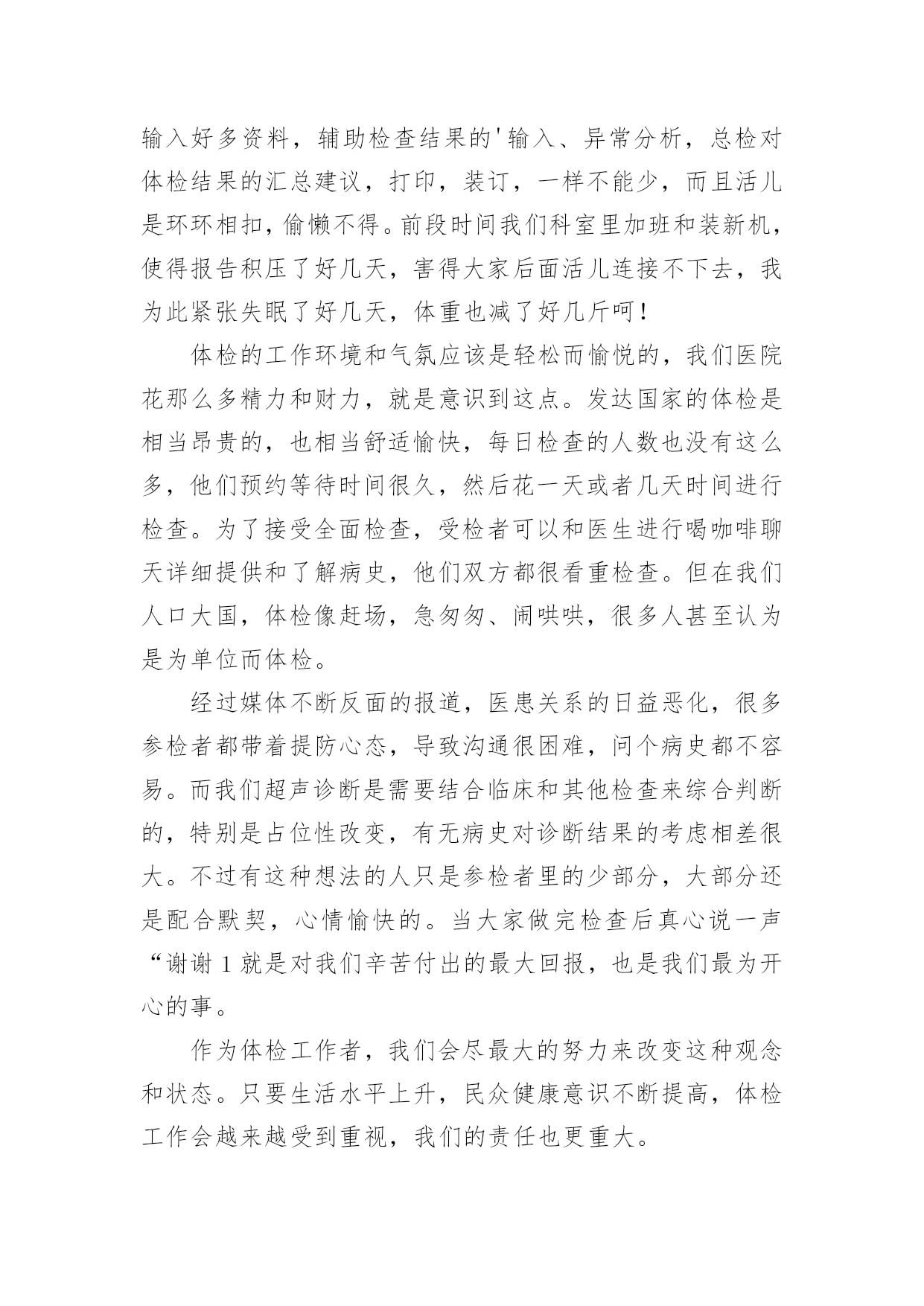 输入好多资料，辅助检查结果的'输入、异常分析，总检对体检结果的汇总建议，打印，装订，一样不能少，而且活儿是环环相扣，偷懒不得。前段时间我们科室里加班和装新机，使得报告积压了好几天，害得大家后面活儿连接不下去，我为此紧张失眠了好几天，体重也减了好几斤呵！

体检的工作环境和气氛应该是轻松而愉悦的，我们医院花那么多精力和财力，就是意识到这点。发达国家的体检是相当昂贵的，也相当舒适愉快，每日检查的人数也没有这么多，他们预约等待时间很久，然后花一天或者几天时间进行检查。为了接受全面检查，受检者可以和医生进行喝咖啡聊天详细提供和了解病史，他们双方都很看重检查。但在我们人口大国，体检像赶场，急匆匆、闹哄哄，很多人甚至认为是为单位而体检。

经过媒体不断反面的报道，医患关系的日益恶化，很多参检者都带着提防心态，导致沟通很困难，问个病史都不容易。而我们超声诊断是需要结合临床和其他检查来综合判断的，特别是占位性改变，有无病史对诊断结果的考虑相差很大。不过有这种想法的人只是参检者里的少部分，大部分还是配合默契，心情愉快的。当大家做完检查后真心说一声“谢谢1就是对我们辛苦付出的最大回报，也是我们最为开心的事。

作为体检工作者，我们会尽最大的努力来改变这种观念和状态。只要生活水平上升，民众健康意识不断提高，体检工作会越来越受到重视，我们的责任也更重大。